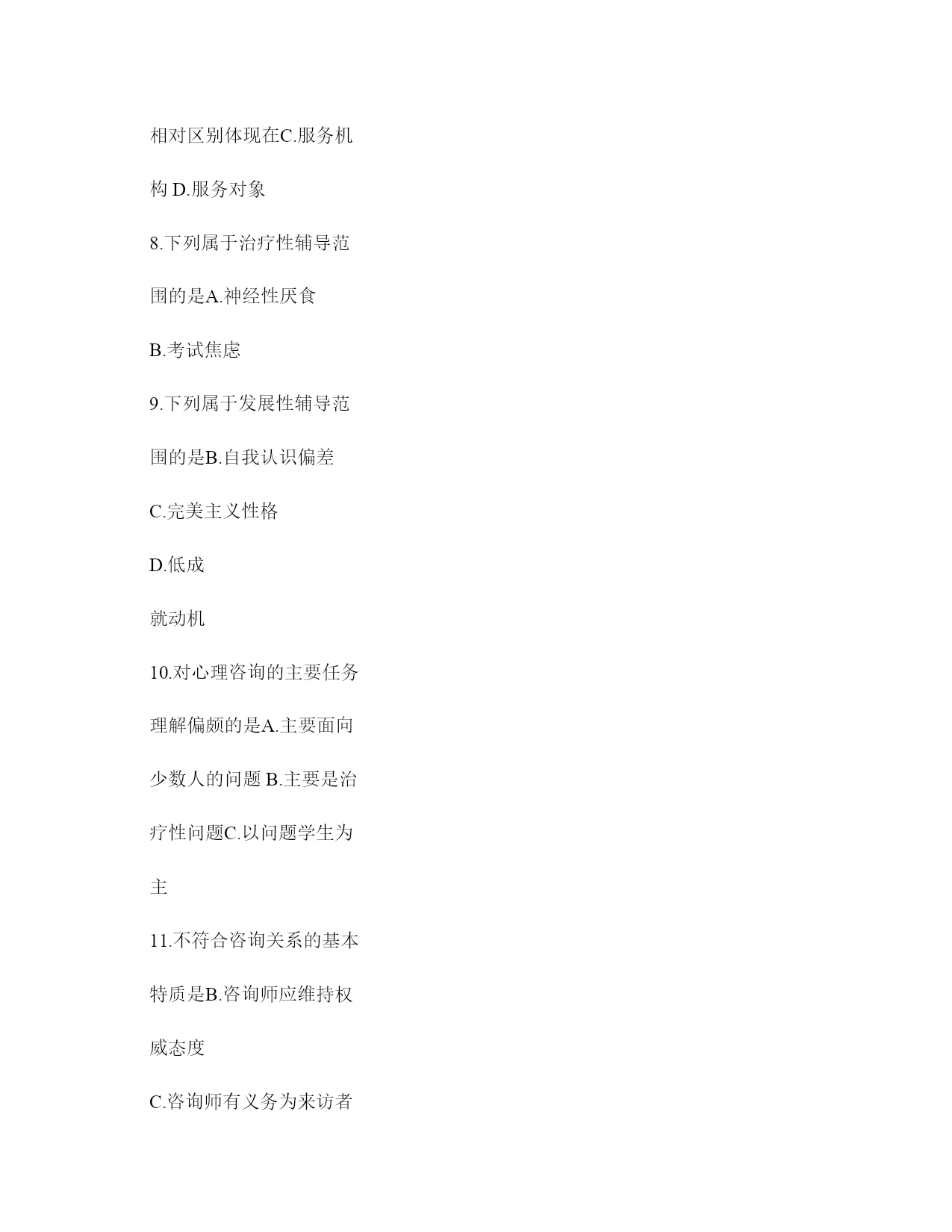 相对区别体现在C.服务机构 D.服务对象

8.下列属于治疗性辅导范围的是A.神经性厌食

B.考试焦虑

9.下列属于发展性辅导范围的是B.自我认识偏差

C.完美主义性格

D.低成

就动机

10.对心理咨询的主要任务理解偏颇的是A.主要面向少数人的问题 B.主要是治疗性问题C.以问题学生为主

11.不符合咨询关系的基本特质是B.咨询师应维持权威态度

C.咨询师有义务为来访者